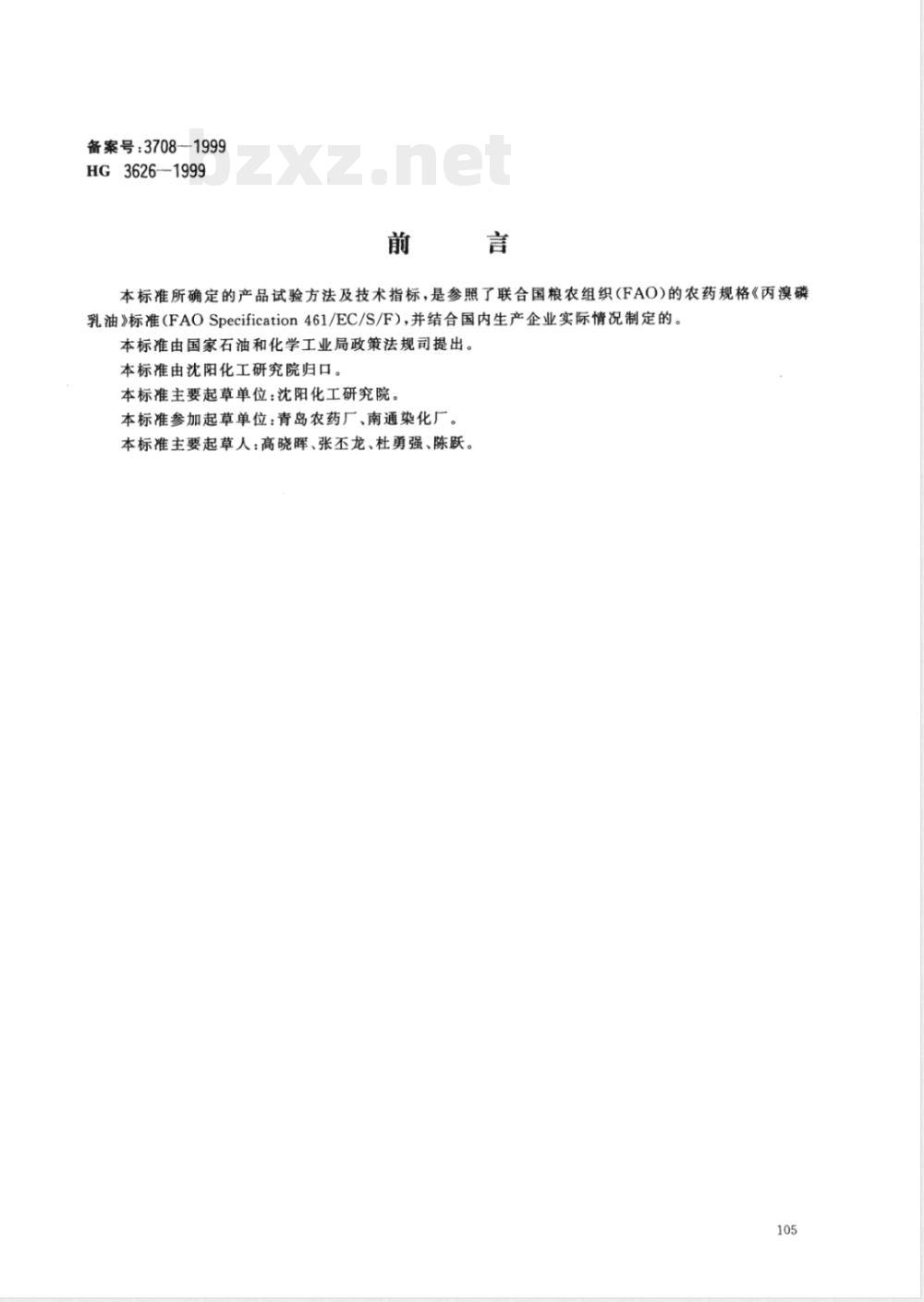 备案号:3708—1999
HG 3626—1999

bzxz.net

前　　言

本标准所确定的产品试验方法及技术指标,是参照了联合国粮农组织(FAO)的农药规格《丙溴磷乳油》标准(FAO Specification 461/EC/S/F),并结合国内生产企业实际情况制定的。

本标准由国家石油和化学工业局政策法规司提出。

本标准由沈阳化工研究院归口。

本标准主要起草单位:沈阳化工研究院。

本标准参加起草单位:青岛农药厂、南通染化厂。

本标准主要起草人:高晓晖、张丕龙、杜勇强、陈跃。

105